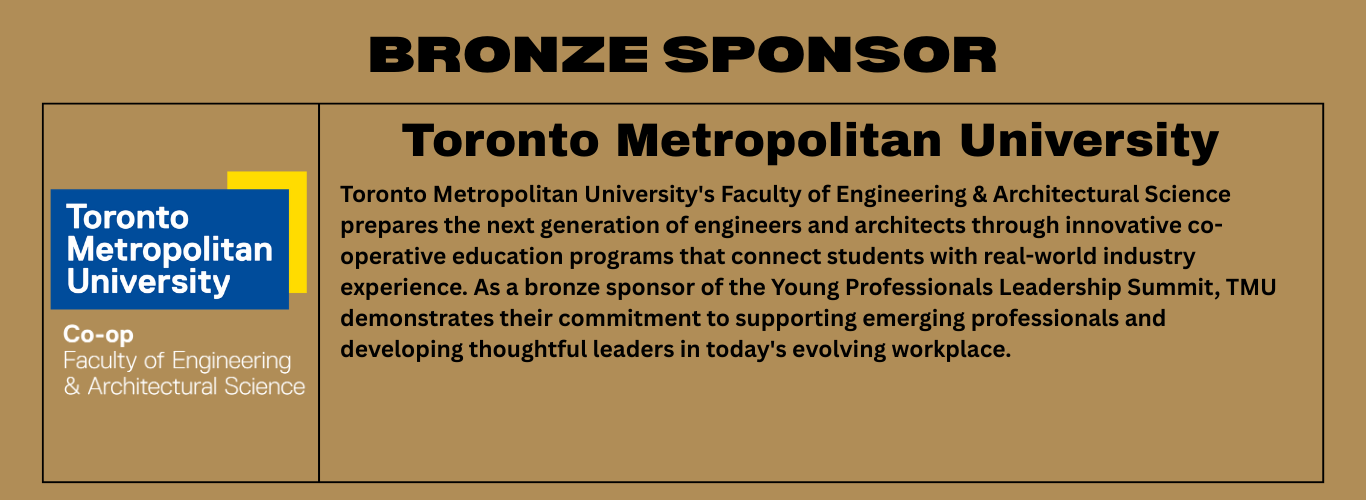 BRONZE SPONSOR

Toronto Metropolitan University

Co-op
Faculty of Engineering & Architectural Science

Toronto Metropolitan University

Toronto Metropolitan University's Faculty of Engineering & Architectural Science prepares the next generation of engineers and architects through innovative co-operative education programs that connect students with real-world industry experience. As a bronze sponsor of the Young Professionals Leadership Summit, TMU demonstrates their commitment to supporting emerging professionals and developing thoughtful leaders in today's evolving workplace.